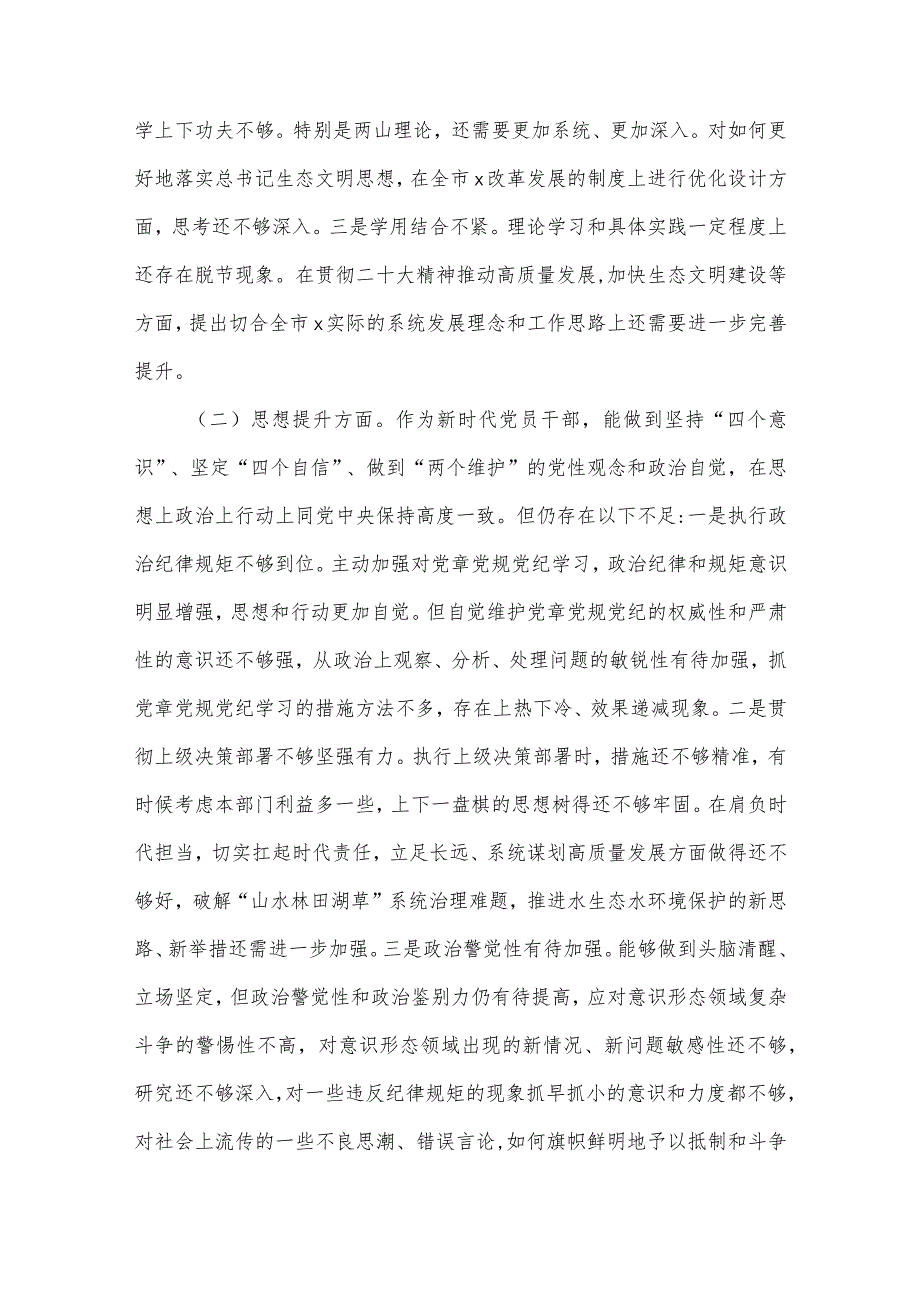 学上下功夫不够。特别是两山理论，还需要更加系统、更加深入。对如何更好地落实总书记生态文明思想，在全市x改革发展的制度上进行优化设计方面，思考还不够深入。三是学用结合不紧。理论学习和具体实践一定程度上还存在脱节现象。在贯彻二十大精神推动高质量发展，加快生态文明建设等方面，提出切合全市x实际的系统发展理念和工作思路上还需要进一步完善提升。

（二）思想提升方面。作为新时代党员干部，能做到坚持“四个意识”、坚定“四个自信”、做到“两个维护”的党性观念和政治自觉，在思想上政治上行动上同党中央保持高度一致。但仍存在以下不足：一是执行政治纪律规矩不够到位。主动加强对党章党规党纪学习，政治纪律和规矩意识明显增强，思想和行动更加自觉。但自觉维护党章党规党纪的权威性和严肃性的意识还不够强，从政治上观察、分析、处理问题的敏锐性有待加强，抓党章党规党纪学习的措施方法不多，存在上热下冷、效果递减现象。二是贯彻上级决策部署不够坚强有力。执行上级决策部署时，措施还不够精准，有时候考虑本部门利益多一些，上下一盘棋的思想树得还不够牢固。在肩负时代担当，切实扛起时代责任，立足长远、系统谋划高质量发展方面做得还不够好，破解“山水林田湖草”系统治理难题，推进水生态水环境保护的新思路、新举措还需进一步加强。三是政治警觉性有待加强。能够做到头脑清醒、立场坚定，但政治警觉性和政治鉴别力仍有待提高，应对意识形态领域复杂斗争的警惕性不高，对意识形态领域出现的新情况、新问题敏感性还不够，研究还不够深入，对一些违反纪律规矩的现象抓早抓小的意识和力度都不够，对社会上流传的一些不良思潮、错误言论，如何旗帜鲜明地予以抵制和斗争